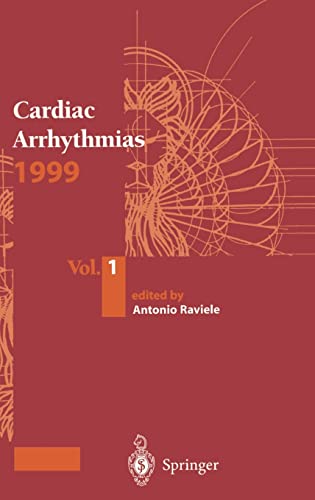 Cardiac Arrhythmias 1999

Vol. 1

edited by
Antonio Raviele

Springer